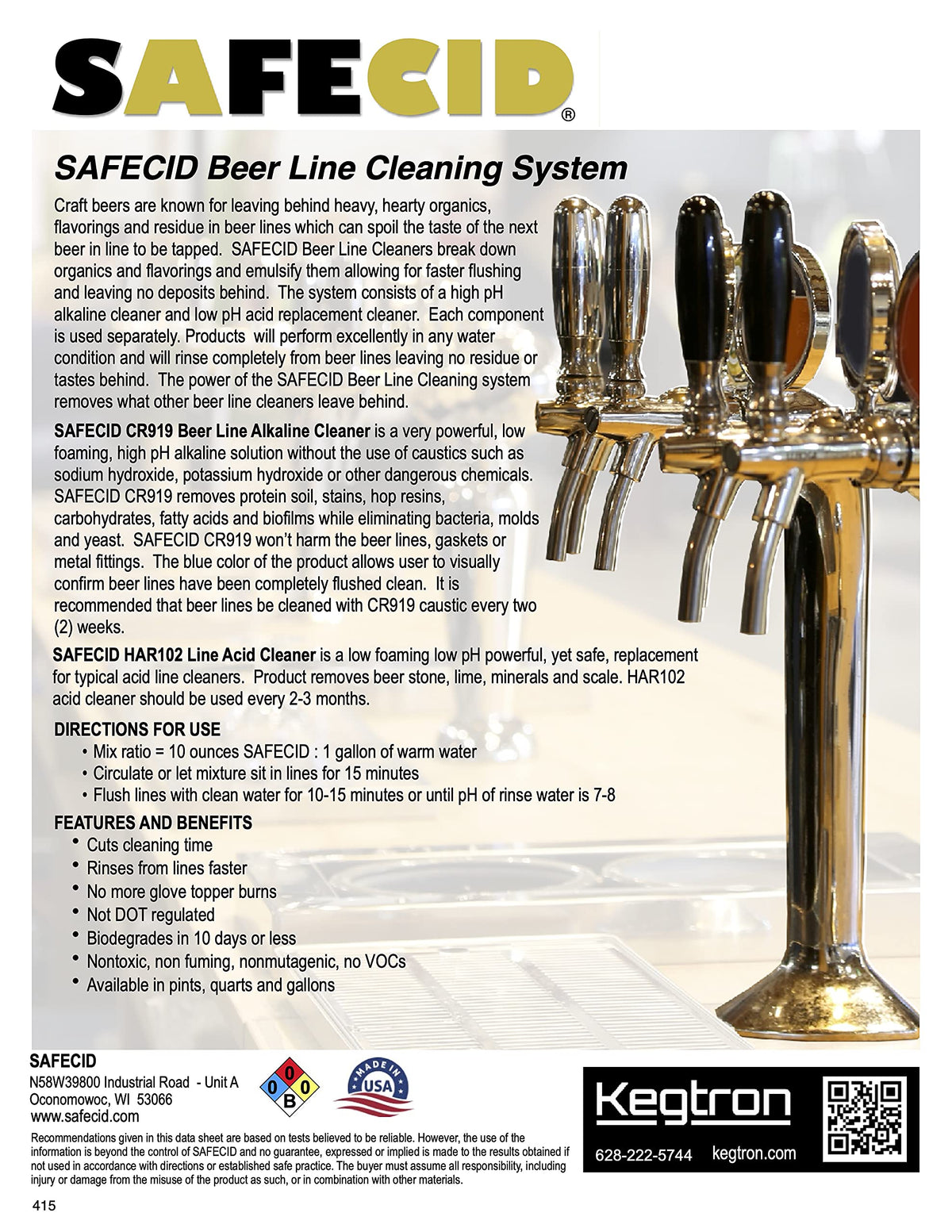 SAFECID®

SAFECID Beer Line Cleaning System

Craft beers are known for leaving behind heavy, hearty organics, flavorings and residue in beer lines which can spoil the taste of the next beer in line to be tapped. SAFECID Beer Line Cleaners break down organics and flavorings and emulsify them allowing for faster flushing and leaving no deposits behind. The system consists of a high pH alkaline cleaner and low pH acid replacement cleaner. Each component is used separately. Products will perform excellently in any water condition and will rinse completely from beer lines leaving no residue or tastes behind. The power of the SAFECID Beer Line Cleaning system removes what other beer line cleaners leave behind.

SAFECID CR919 Beer Line Alkaline Cleaner is a very powerful, low foaming, high pH alkaline solution without the use of caustics such as sodium hydroxide, potassium hydroxide or other dangerous chemicals. SAFECID CR919 removes protein soil, stains, hop resins, carbohydrates, fatty acids and biofilms while eliminating bacteria, molds and yeast. SAFECID CR919 won't harm the beer lines, gaskets or metal fittings. The blue color of the product allows user to visually confirm beer lines have been completely flushed clean. It is recommended that beer lines be cleaned with CR919 caustic every two (2) weeks.

SAFECID HAR102 Line Acid Cleaner is a low foaming low pH powerful, yet safe, replacement for typical acid line cleaners. Product removes beer stone, lime, minerals and scale. HAR102 acid cleaner should be used every 2-3 months.

DIRECTIONS FOR USE
• Mix ratio = 10 ounces SAFECID : 1 gallon of warm water
• Circulate or let mixture sit in lines for 15 minutes
• Flush lines with clean water for 10-15 minutes or until pH of rinse water is 7-8

FEATURES AND BENEFITS
• Cuts cleaning time
• Rinses from lines faster
• No more glove topper burns
• Not DOT regulated
• Biodegrades in 10 days or less
• Nontoxic, non fuming, nonmutagenic, no VOCs
• Available in pints, quarts and gallons

SAFECID
N58W39800 Industrial Road - Unit A
Oconomowoc, WI 53066
www.safecid.com

0 0 0 B

MADE IN USA

Kegtron
628-222-5744 kegtron.com

Recommendations given in this data sheet are based on tests believed to be reliable. However, the use of the information is beyond the control of SAFECID and no guarantee, expressed or implied is made to the results obtained if not used in accordance with directions or established safe practice. The buyer must assume all responsibility, including injury or damage from the misuse of the product as such, or in combination with other materials.

415